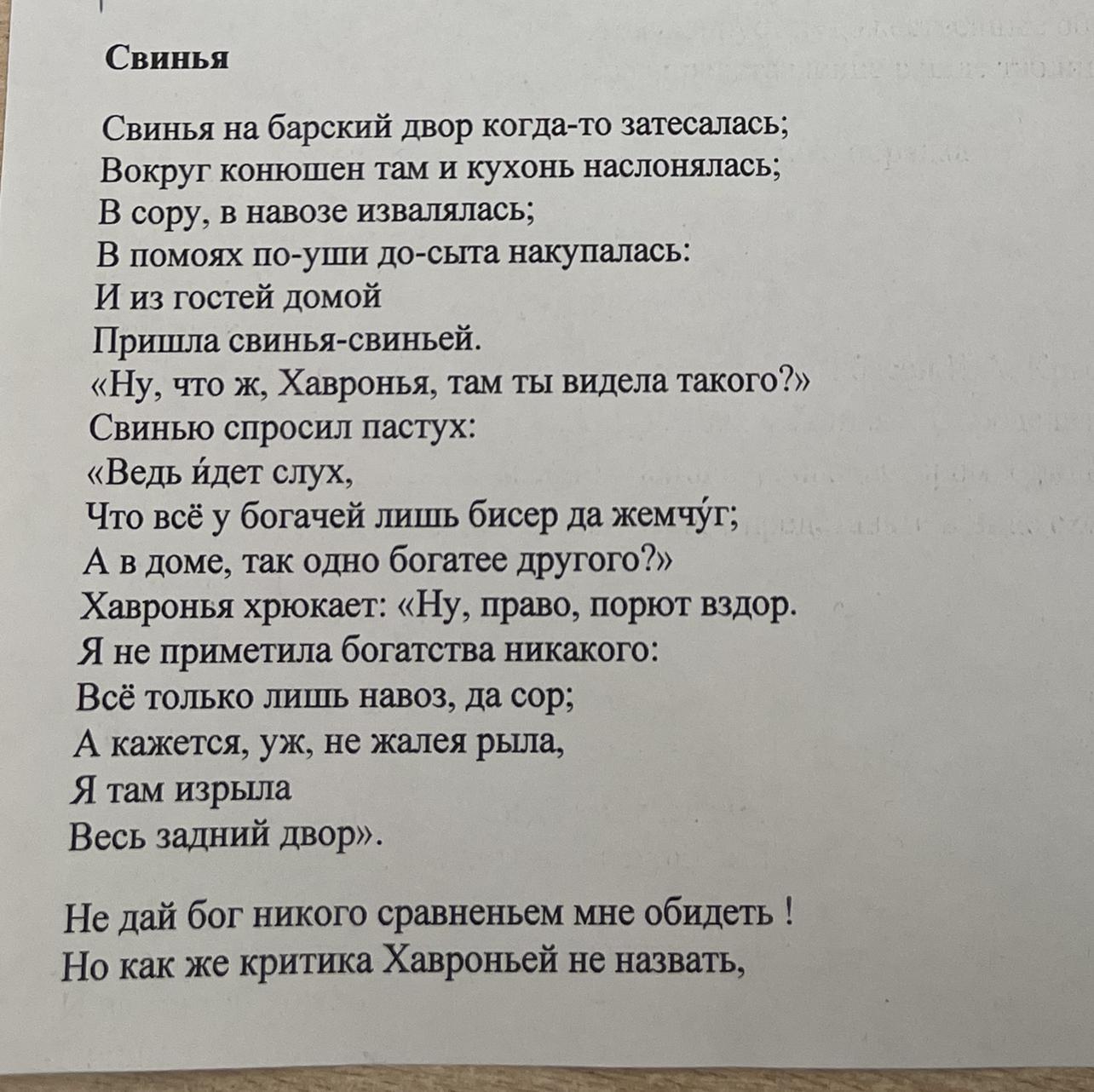 Свинья

Свинья на барский двор когда-то затесалась;
Вокруг конюшен там и кухонь наслонялась;
В сору, в навозе извалялась;
В помоях по-уши до-сыта накупалась:
И из гостей домой
Пришла свинья-свиньей.
«Ну, что ж, Хавронья, там ты видела такого?»
Свинью спросил пастух:
«Ведь и́дет слух,
Что всё у богачей лишь бисер да жемчу́г;
А в доме, так одно богатее другого?»
Хавронья хрюкает: «Ну, право, порют вздор.
Я не приметила богатства никакого:
Всё только лишь навоз, да сор;
А кажется, уж, не жалея рыла,
Я там изрыла
Весь задний двор».

Не дай бог никого сравненьем мне обидеть !
Но как же критика Хавроньей не назвать,